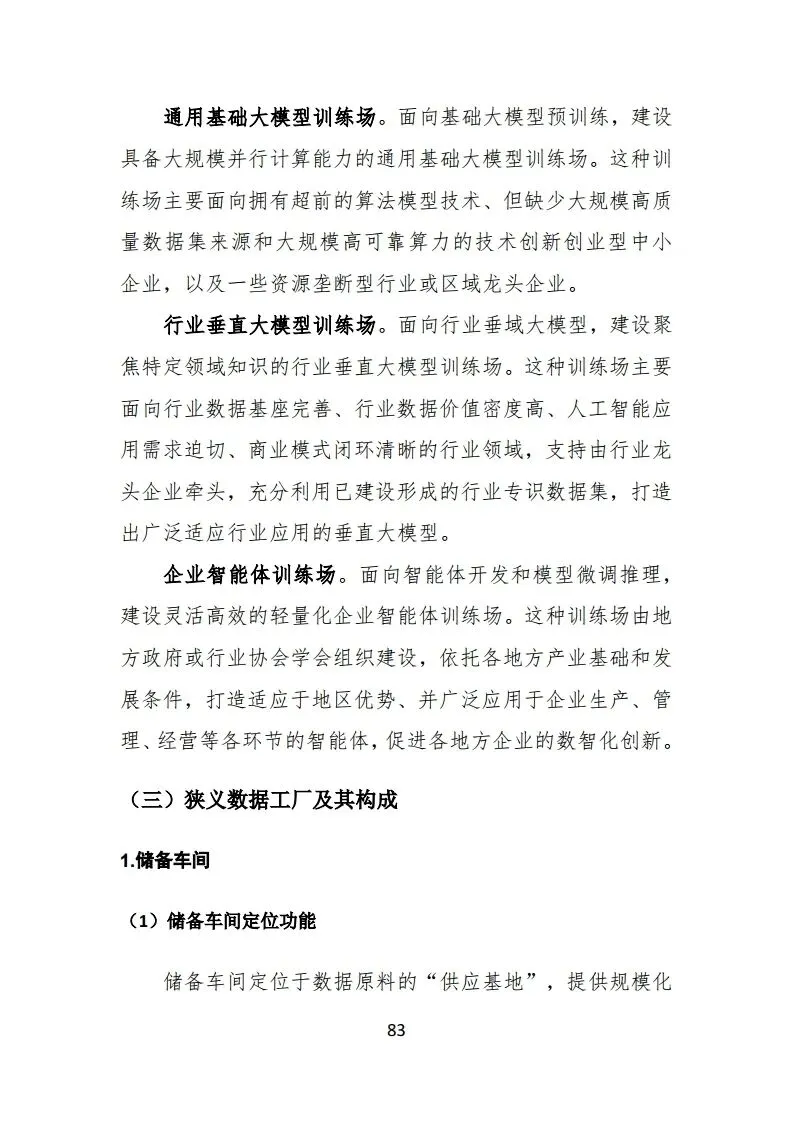 通用基础大模型训练场。面向基础大模型预训练，建设具备大规模并行计算能力的通用基础大模型训练场。这种训练场主要面向拥有超前的算法模型技术、但缺少大规模高质量数据集来源和大规模高可靠算力的技术创新创业型中小企业，以及一些资源垄断型行业或区域龙头企业。

行业垂直大模型训练场。面向行业垂域大模型，建设聚焦特定领域知识的行业垂直大模型训练场。这种训练场主要面向行业数据基座完善、行业数据价值密度高、人工智能应用需求迫切、商业模式闭环清晰的行业领域，支持由行业龙头企业牵头，充分利用已建设形成的行业专识数据集，打造出广泛适应行业应用的垂直大模型。

企业智能体训练场。面向智能体开发和模型微调推理，建设灵活高效的轻量化企业智能体训练场。这种训练场由地方政府或行业协会学会组织建设，依托各地方产业基础和发展条件，打造适应于地区优势、并广泛应用于企业生产、管理、经营等各环节的智能体，促进各地方企业的数智化创新。

（三）狭义数据工厂及其构成

1.储备车间

（1）储备车间定位功能

储备车间定位于数据原料的“供应基地”，提供规模化

83